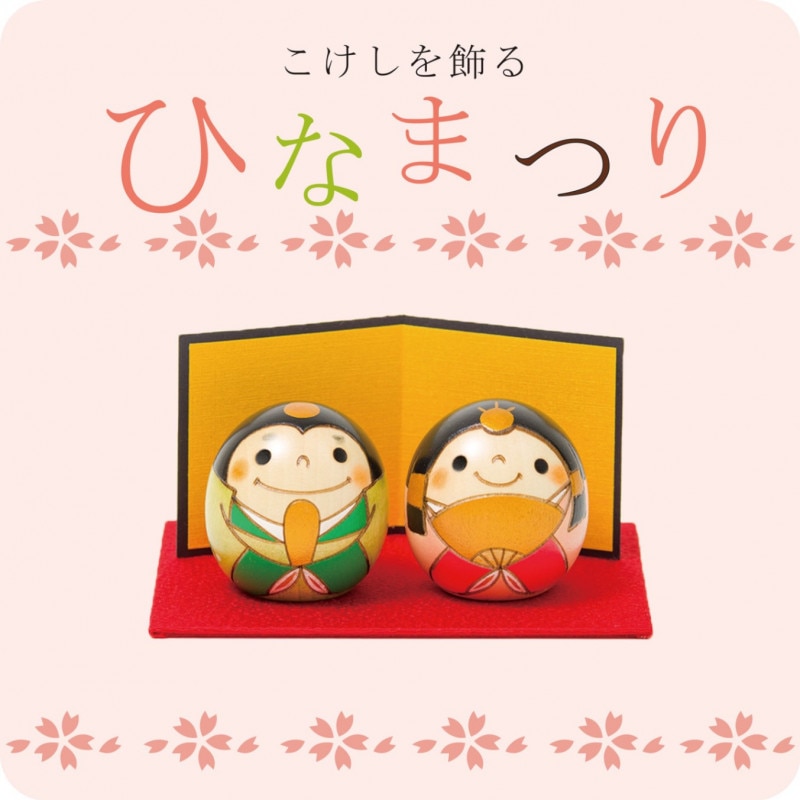 こけしを飾る

ひなまつり